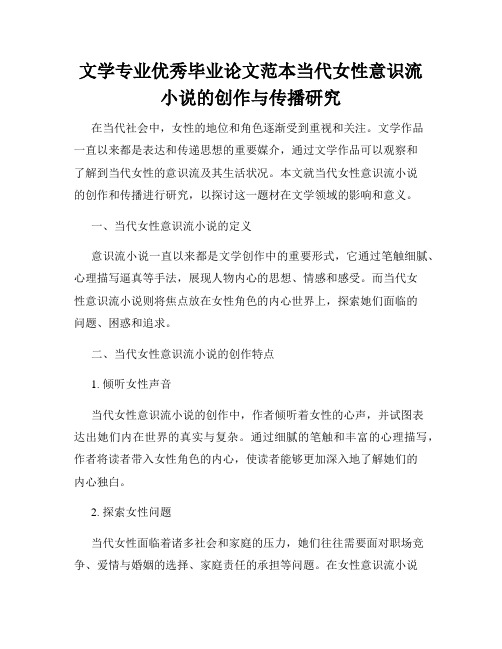 文学专业优秀毕业论文范本当代女性意识流小说的创作与传播研究

在当代社会中，女性的地位和角色逐渐受到重视和关注。文学作品一直以来都是表达和传递思想的重要媒介，通过文学作品可以观察和了解到当代女性的意识流及其生活状况。本文就当代女性意识流小说的创作和传播进行研究，以探讨这一题材在文学领域的影响和意义。

一、当代女性意识流小说的定义

意识流小说一直以来都是文学创作中的重要形式，它通过笔触细腻、心理描写逼真等手法，展现人物内心的思想、情感和感受。而当代女性意识流小说则将焦点放在女性角色的内心世界上，探索她们面临的问题、困惑和追求。

二、当代女性意识流小说的创作特点

1. 倾听女性声音

当代女性意识流小说的创作中，作者倾听着女性的心声，并试图表达出她们内在世界的真实与复杂。通过细腻的笔触和丰富的心理描写，作者将读者带入女性角色的内心，使读者能够更加深入地了解她们的内心独白。

2. 探索女性问题

当代女性面临着诸多社会和家庭的压力，她们往往需要面对职场竞争、爱情与婚姻的选择、家庭责任的承担等问题。在女性意识流小说